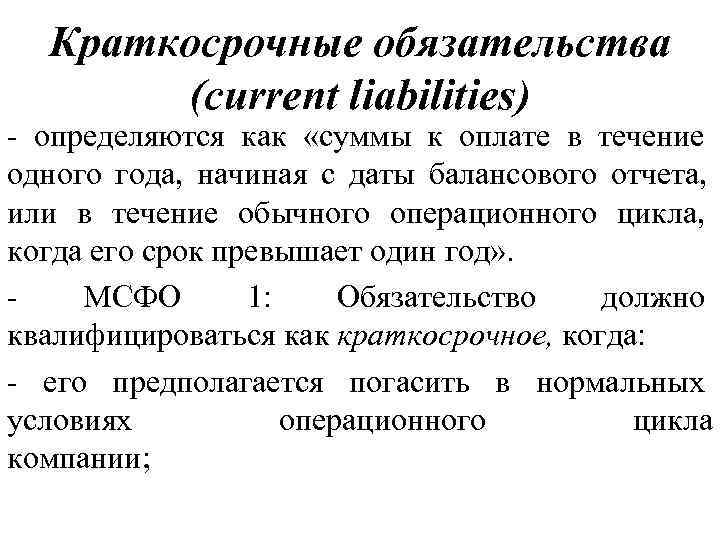 Краткосрочные обязательства (current liabilities)

- определяются как «суммы к оплате в течение одного года, начиная с даты балансового отчета, или в течение обычного операционного цикла, когда его срок превышает один год».

- МСФО 1: Обязательство должно квалифицироваться как краткосрочное, когда:

- его предполагается погасить в нормальных условиях операционного цикла компании;